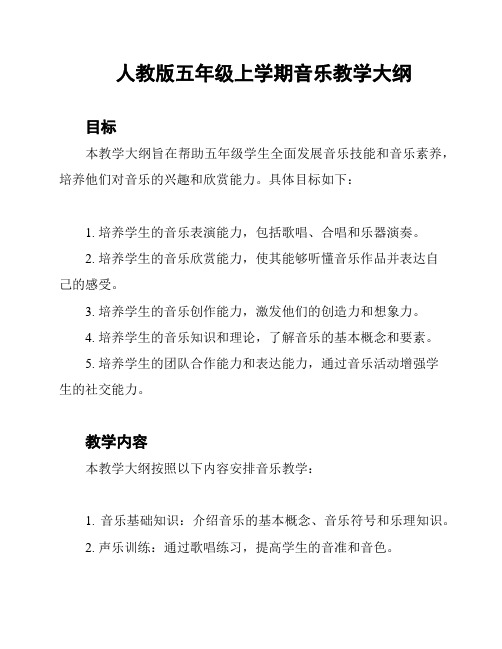 人教版五年级上学期音乐教学大纲

目标

本教学大纲旨在帮助五年级学生全面发展音乐技能和音乐素养，培养他们对音乐的兴趣和欣赏能力。具体目标如下：

1. 培养学生的音乐表演能力，包括歌唱、合唱和乐器演奏。
2. 培养学生的音乐欣赏能力，使其能够听懂音乐作品并表达自己的感受。
3. 培养学生的音乐创作能力，激发他们的创造力和想象力。
4. 培养学生的音乐知识和理论，了解音乐的基本概念和要素。
5. 培养学生的团队合作能力和表达能力，通过音乐活动增强学生的社交能力。

教学内容

本教学大纲按照以下内容安排音乐教学：

1. 音乐基础知识：介绍音乐的基本概念、音乐符号和乐理知识。
2. 声乐训练：通过歌唱练习，提高学生的音准和音色。